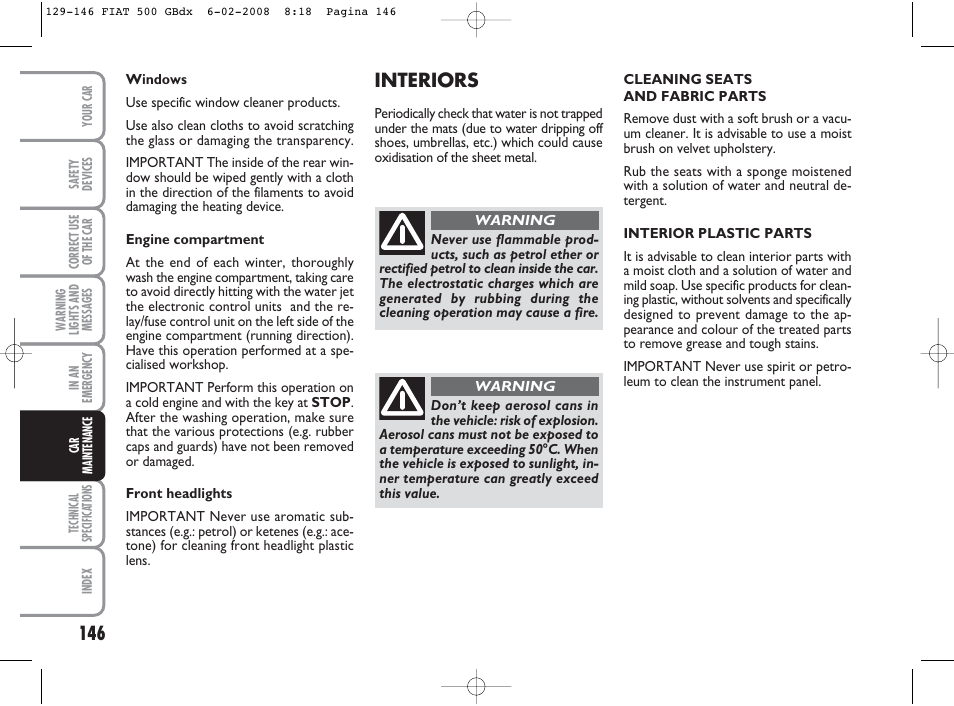 129-146 FIAT 500 GBdx 6-02-2008 8:18 Pagina 146

YOUR CAR

SAFETY DEVICES

CORRECT USE OF THE CAR

WARNING LIGHTS AND MESSAGES

IN AN EMERGENCY

CAR MAINTENANCE

TECHNICAL SPECIFICATIONS

INDEX

146

Windows

Use specific window cleaner products.

Use also clean cloths to avoid scratching the glass or damaging the transparency.

IMPORTANT The inside of the rear window should be wiped gently with a cloth in the direction of the filaments to avoid damaging the heating device.

Engine compartment

At the end of each winter, thoroughly wash the engine compartment, taking care to avoid directly hitting with the water jet the electronic control units and the relay/fuse control unit on the left side of the engine compartment (running direction). Have this operation performed at a specialised workshop.

IMPORTANT Perform this operation on a cold engine and with the key at STOP. After the washing operation, make sure that the various protections (e.g. rubber caps and guards) have not been removed or damaged.

Front headlights

IMPORTANT Never use aromatic substances (e.g.: petrol) or ketenes (e.g.: acetone) for cleaning front headlight plastic lens.

INTERIORS

Periodically check that water is not trapped under the mats (due to water dripping off shoes, umbrellas, etc.) which could cause oxidisation of the sheet metal.

WARNING

Never use flammable products, such as petrol ether or rectified petrol to clean inside the car. The electrostatic charges which are generated by rubbing during the cleaning operation may cause a fire.

WARNING

Don't keep aerosol cans in the vehicle: risk of explosion. Aerosol cans must not be exposed to a temperature exceeding 50°C. When the vehicle is exposed to sunlight, inner temperature can greatly exceed this value.

CLEANING SEATS AND FABRIC PARTS

Remove dust with a soft brush or a vacuum cleaner. It is advisable to use a moist brush on velvet upholstery.

Rub the seats with a sponge moistened with a solution of water and neutral detergent.

INTERIOR PLASTIC PARTS

It is advisable to clean interior parts with a moist cloth and a solution of water and mild soap. Use specific products for cleaning plastic, without solvents and specifically designed to prevent damage to the appearance and colour of the treated parts to remove grease and tough stains.

IMPORTANT Never use spirit or petroleum to clean the instrument panel.